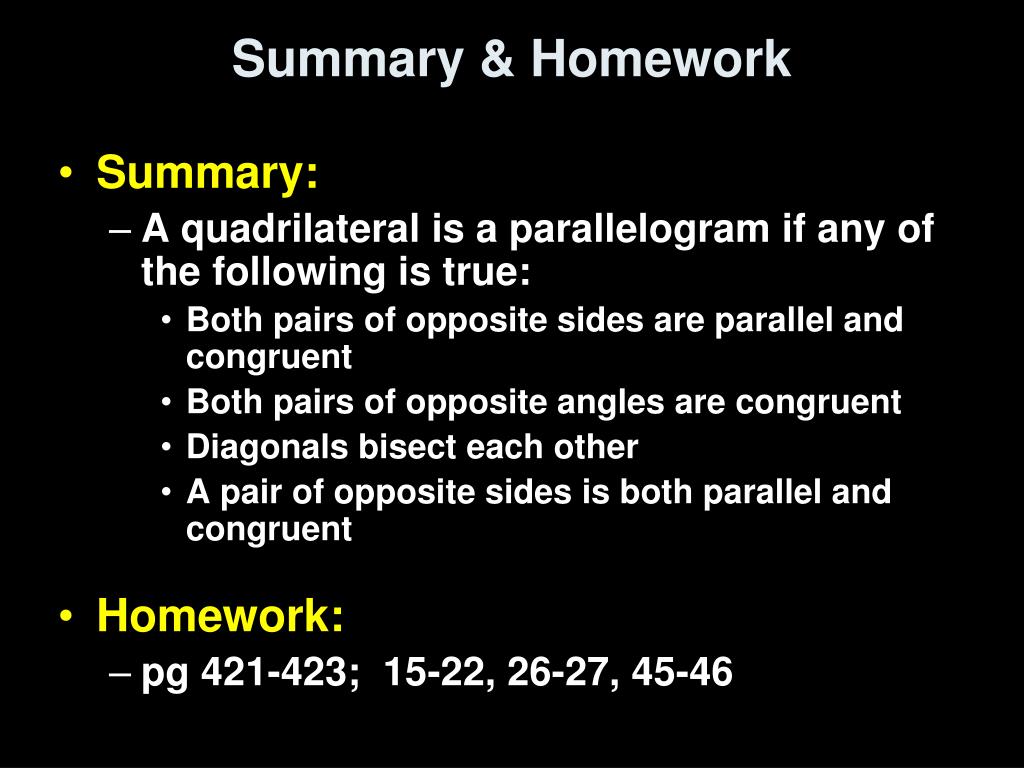 Summary & Homework

• Summary:
– A quadrilateral is a parallelogram if any of the following is true:
• Both pairs of opposite sides are parallel and congruent
• Both pairs of opposite angles are congruent
• Diagonals bisect each other
• A pair of opposite sides is both parallel and congruent

• Homework:
– pg 421-423; 15-22, 26-27, 45-46